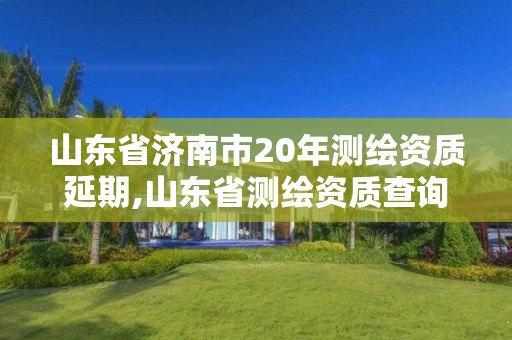 山东省济南市20年测绘资质延期,山东省测绘资质查询